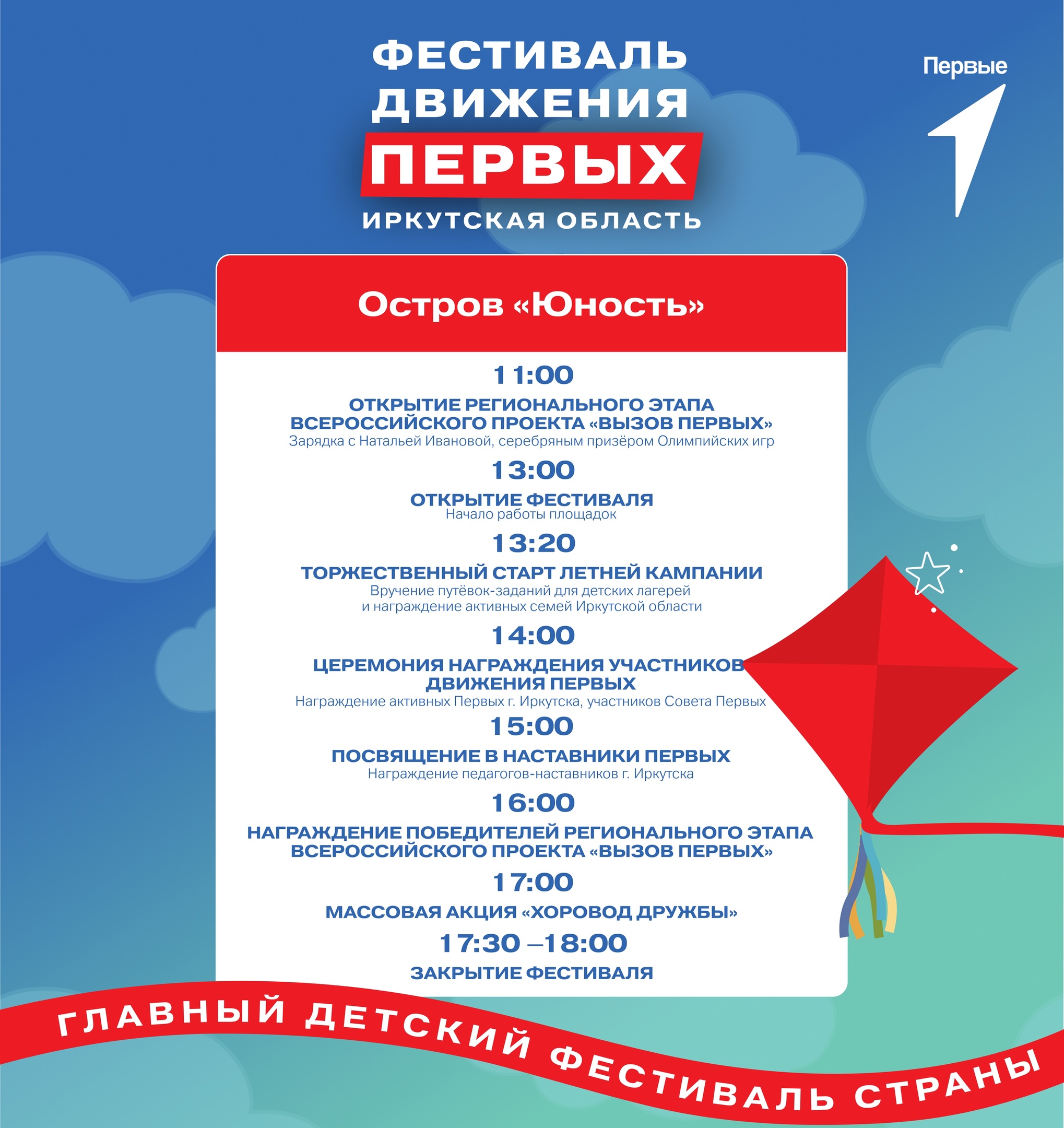 ФЕСТИВАЛЬ ДВИЖЕНИЯ ПЕРВЫХ
ИРКУТСКАЯ ОБЛАСТЬ

Первые

Остров «Юность»

11:00
ОТКРЫТИЕ РЕГИОНАЛЬНОГО ЭТАПА ВСЕРОССИЙСКОГО ПРОЕКТА «ВЫЗОВ ПЕРВЫХ»
Зарядка с Натальей Ивановой, серебряным призёром Олимпийских игр

13:00
ОТКРЫТИЕ ФЕСТИВАЛЯ
Начало работы площадок

13:20
ТОРЖЕСТВЕННЫЙ СТАРТ ЛЕТНЕЙ КАМПАНИИ
Вручение путёвок-заданий для детских лагерей и награждение активных семей Иркутской области

14:00
ЦЕРЕМОНИЯ НАГРАЖДЕНИЯ УЧАСТНИКОВ ДВИЖЕНИЯ ПЕРВЫХ
Награждение активных Первых г. Иркутска, участников Совета Первых

15:00
ПОСВЯЩЕНИЕ В НАСТАВНИКИ ПЕРВЫХ
Награждение педагогов-наставников г. Иркутска

16:00
НАГРАЖДЕНИЕ ПОБЕДИТЕЛЕЙ РЕГИОНАЛЬНОГО ЭТАПА ВСЕРОССИЙСКОГО ПРОЕКТА «ВЫЗОВ ПЕРВЫХ»

17:00
МАССОВАЯ АКЦИЯ «ХОРОВОД ДРУЖБЫ»

17:30 –18:00
ЗАКРЫТИЕ ФЕСТИВАЛЯ

ГЛАВНЫЙ ДЕТСКИЙ ФЕСТИВАЛЬ СТРАНЫ